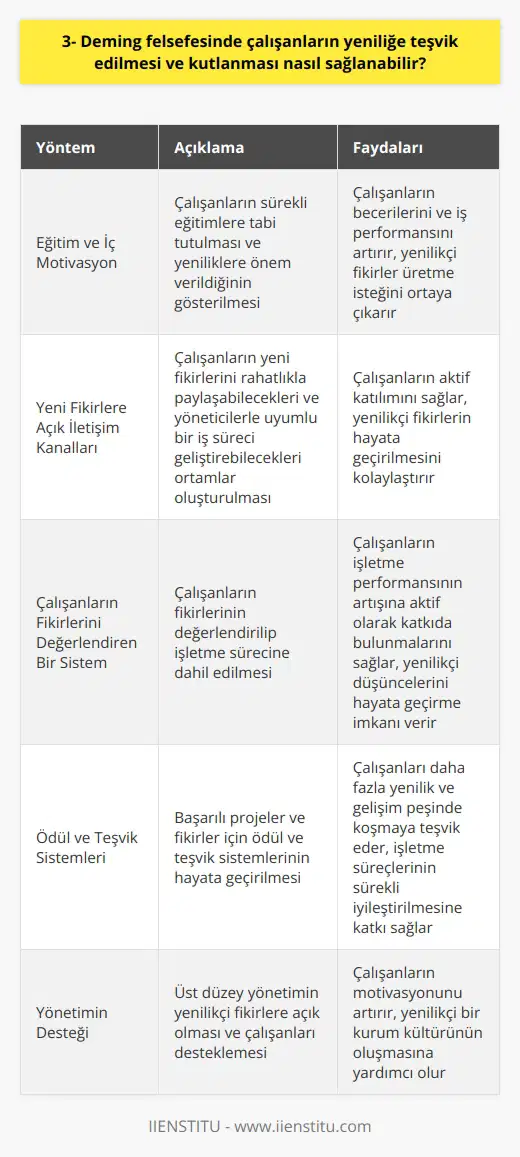 3- Deming felsefesinde çalışanların yeniliğe teşvik edilmesi ve kutlanması nasıl sağlanabilir?

| Yöntem | Açıklama | Faydaları |
|---|---|---|
| Eğitim ve İç Motivasyon | Çalışanların sürekli eğitimlere tabi tutulması ve yeniliklere önem verildiğinin gösterilmesi | Çalışanların becerilerini ve iş performansını artırır, yenilikçi fikirler üretme isteğini ortaya çıkarır |
| Yeni Fikirlere Açık İletişim Kanalları | Çalışanların yeni fikirlerini rahatlıkla paylaşabilecekleri ve yöneticilerle uyumlu bir iş süreci geliştirebilecekleri ortamlar oluşturulması | Çalışanların aktif katılımını sağlar, yenilikçi fikirlerin hayata geçirilmesini kolaylaştırır |
| Çalışanların Fikirlerini Değerlendiren Bir Sistem | Çalışanların fikirlerinin değerlendirilip işletme sürecine dahil edilmesi | Çalışanların işletme performansının artışına aktif olarak katkıda bulunmalarını sağlar, yenilikçi düşüncelerini hayata geçirme imkanı verir |
| Ödül ve Teşvik Sistemleri | Başarılı projeler ve fikirler için ödül ve teşvik sistemlerinin hayata geçirilmesi | Çalışanları daha fazla yenilik ve gelişim peşinde koşmaya teşvik eder, işletme süreçlerinin sürekli iyileştirilmesine katkı sağlar |
| Yönetimin Desteği | Üst düzey yönetimin yenilikçi fikirlere açık olması ve çalışanları desteklemesi | Çalışanların motivasyonunu artırır, yenilikçi bir kurum kültürünün oluşmasına yardımcı olur |

IIENSTITU - www.iienstitu.com